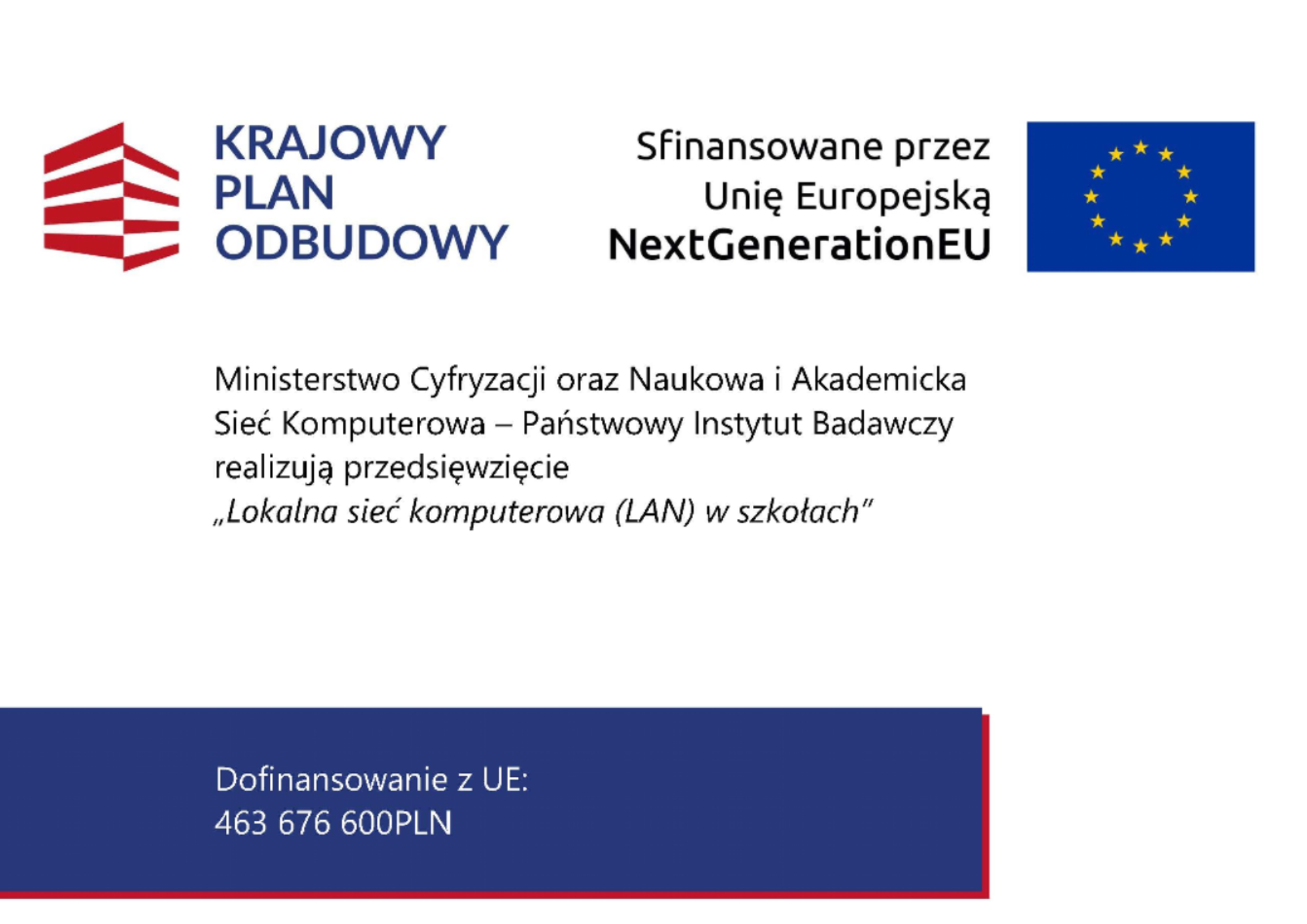 KRAJOWY
PLAN
ODBUDOWY

Sfinansowane przez
Unię Europejską
NextGenerationEU

Ministerstwo Cyfryzacji oraz Naukowa i Akademicka Sieć Komputerowa – Państwowy Instytut Badawczy realizują przedsięwzięcie
„Lokalna sieć komputerowa (LAN) w szkołach"

Dofinansowanie z UE:
463 676 600PLN